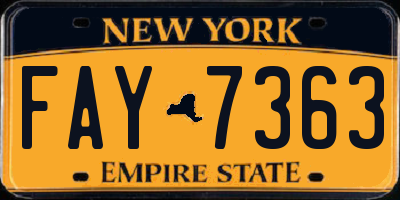 NEW YORK

FAY 7363

EMPIRE STATE